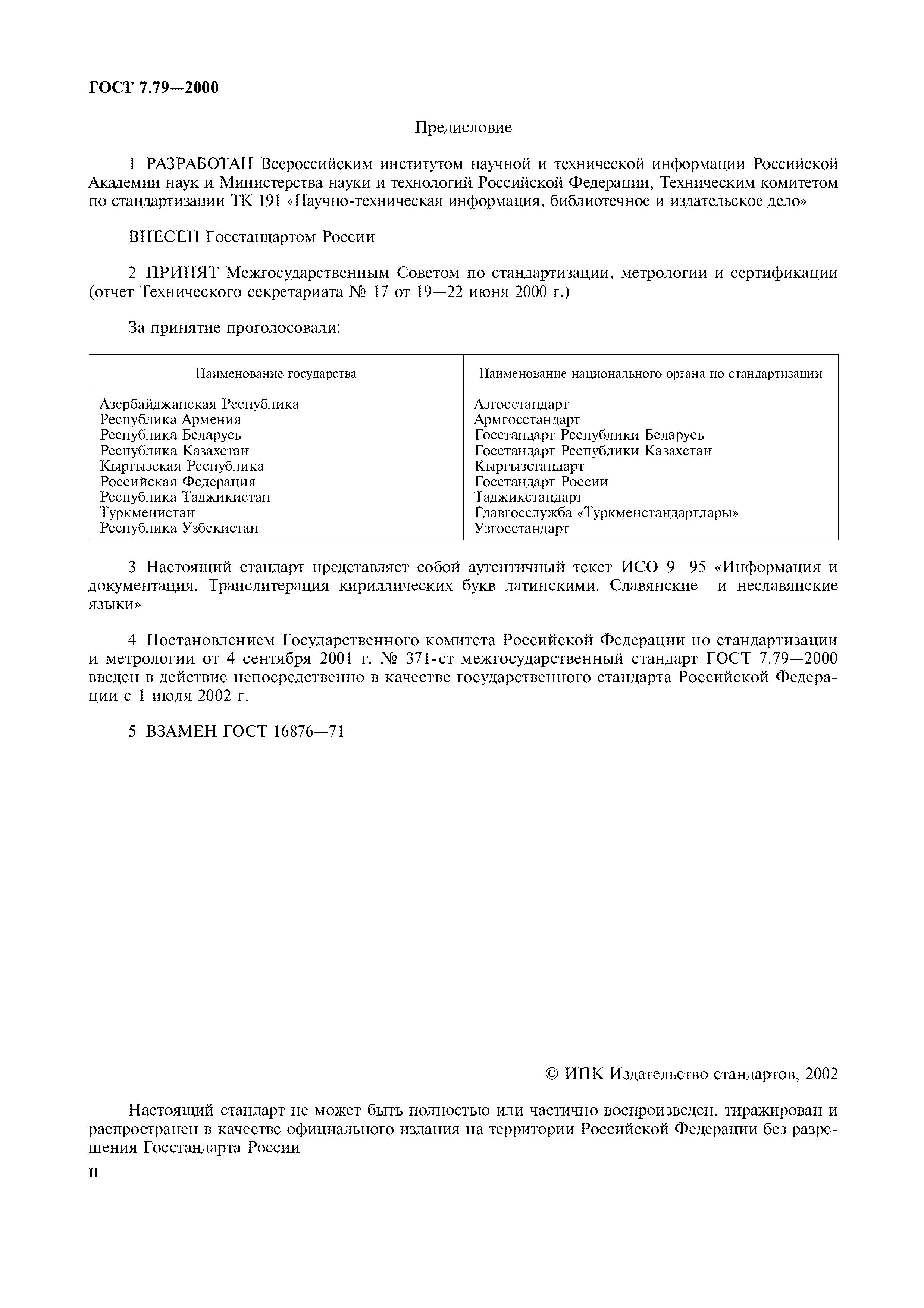 ГОСТ 7.79—2000

Предисловие

1 РАЗРАБОТАН Всероссийским институтом научной и технической информации Российской Академии наук и Министерства науки и технологий Российской Федерации, Техническим комитетом по стандартизации ТК 191 «Научно-техническая информация, библиотечное и издательское дело»

ВНЕСЕН Госстандартом России

2 ПРИНЯТ Межгосударственным Советом по стандартизации, метрологии и сертификации (отчет Технического секретариата № 17 от 19—22 июня 2000 г.)

За принятие проголосовали:

| Наименование государства | Наименование национального органа по стандартизации |
|---|---|
| Азербайджанская Республика | Азгосстандарт |
| Республика Армения | Армгосстандарт |
| Республика Беларусь | Госстандарт Республики Беларусь |
| Республика Казахстан | Госстандарт Республики Казахстан |
| Кыргызская Республика | Кыргызстандарт |
| Российская Федерация | Госстандарт России |
| Республика Таджикистан | Таджикстандарт |
| Туркменистан | Главгосслужба «Туркменстандартлары» |
| Республика Узбекистан | Узгосстандарт |

3 Настоящий стандарт представляет собой аутентичный текст ИСО 9—95 «Информация и документация. Транслитерация кириллических букв латинскими. Славянские и неславянские языки»

4 Постановлением Государственного комитета Российской Федерации по стандартизации и метрологии от 4 сентября 2001 г. № 371-ст межгосударственный стандарт ГОСТ 7.79—2000 введен в действие непосредственно в качестве государственного стандарта Российской Федерации с 1 июля 2002 г.

5 ВЗАМЕН ГОСТ 16876—71

© ИПК Издательство стандартов, 2002

Настоящий стандарт не может быть полностью или частично воспроизведен, тиражирован и распространен в качестве официального издания на территории Российской Федерации без разрешения Госстандарта России

II